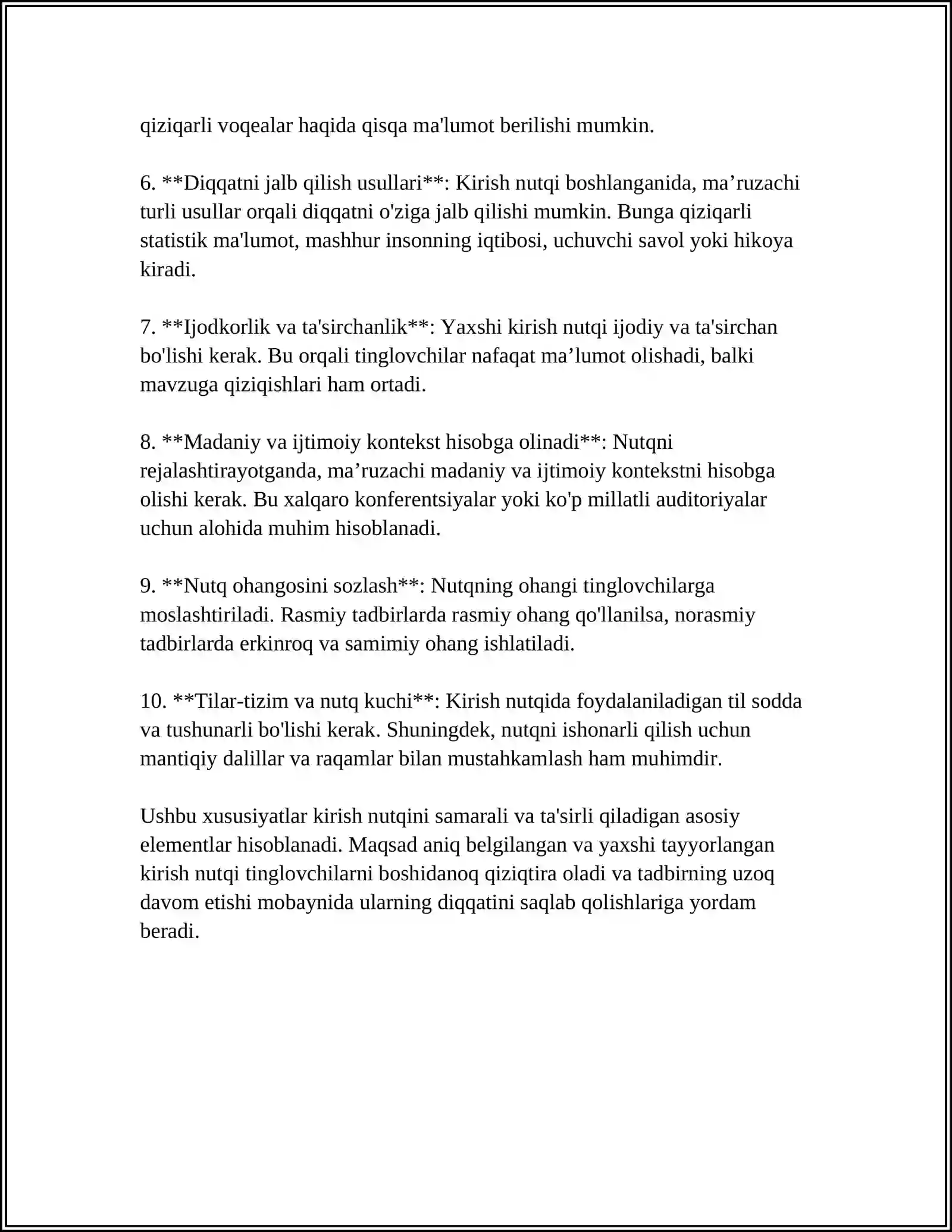 qiziqarli voqealar haqida qisqa ma'lumot berilishi mumkin.

6. **Diqqatni jalb qilish usullari**: Kirish nutqi boshlanganida, ma'ruzachi turli usullar orqali diqqatni o'ziga jalb qilishi mumkin. Bunga qiziqarli statistik ma'lumot, mashhur insonning iqtibosi, uchuvchi savol yoki hikoya kiradi.

7. **Ijodkorlik va ta'sirchanlik**: Yaxshi kirish nutqi ijodiy va ta'sirchan bo'lishi kerak. Bu orqali tinglovchilar nafaqat ma'lumot olishadi, balki mavzuga qiziqishlari ham ortadi.

8. **Madaniy va ijtimoiy kontekst hisobga olinadi**: Nutqni rejalashtirayotganda, ma'ruzachi madaniy va ijtimoiy kontekstni hisobga olishi kerak. Bu xalqaro konferentsiyalar yoki ko'p millatli auditoriyalar uchun alohida muhim hisoblanadi.

9. **Nutq ohangosini sozlash**: Nutqning ohangi tinglovchilarga moslashtiriladi. Rasmiy tadbirlarda rasmiy ohang qo'llanilsa, norasmiy tadbirlarda erkinroq va samimiy ohang ishlatiladi.

10. **Tilar-tizim va nutq kuchi**: Kirish nutqida foydalaniladigan til sodda va tushunarli bo'lishi kerak. Shuningdek, nutqni ishonarli qilish uchun mantiqiy dalillar va raqamlar bilan mustahkamlash ham muhimdir.

Ushbu xususiyatlar kirish nutqini samarali va ta'sirli qiladigan asosiy elementlar hisoblanadi. Maqsad aniq belgilangan va yaxshi tayyorlangan kirish nutqi tinglovchilarni boshidanoq qiziqtira oladi va tadbirning uzoq davom etishi mobaynida ularning diqqatini saqlab qolishlariga yordam beradi.